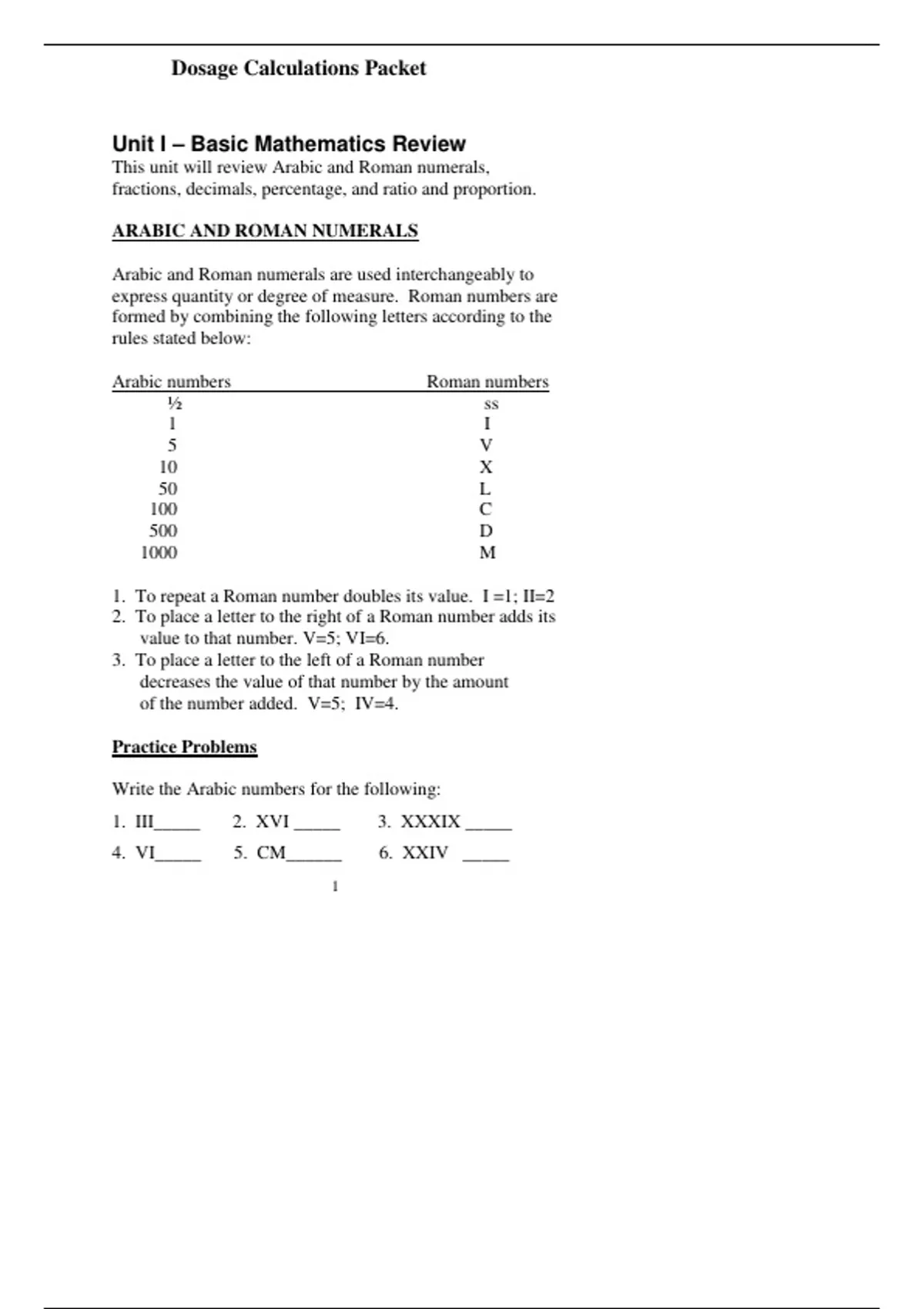 Dosage Calculations Packet

Unit I – Basic Mathematics Review
This unit will review Arabic and Roman numerals, fractions, decimals, percentage, and ratio and proportion.

ARABIC AND ROMAN NUMERALS

Arabic and Roman numerals are used interchangeably to express quantity or degree of measure. Roman numbers are formed by combining the following letters according to the rules stated below:

| Arabic numbers | Roman numbers |
|---|---|
| ½ | ss |
| 1 | I |
| 5 | V |
| 10 | X |
| 50 | L |
| 100 | C |
| 500 | D |
| 1000 | M |

1. To repeat a Roman number doubles its value. I =1; II=2
2. To place a letter to the right of a Roman number adds its value to that number. V=5; VI=6.
3. To place a letter to the left of a Roman number decreases the value of that number by the amount of the number added. V=5; IV=4.

Practice Problems

Write the Arabic numbers for the following:

1. III_____ 2. XVI _____ 3. XXXIX _____

4. VI_____ 5. CM______ 6. XXIV _____

1